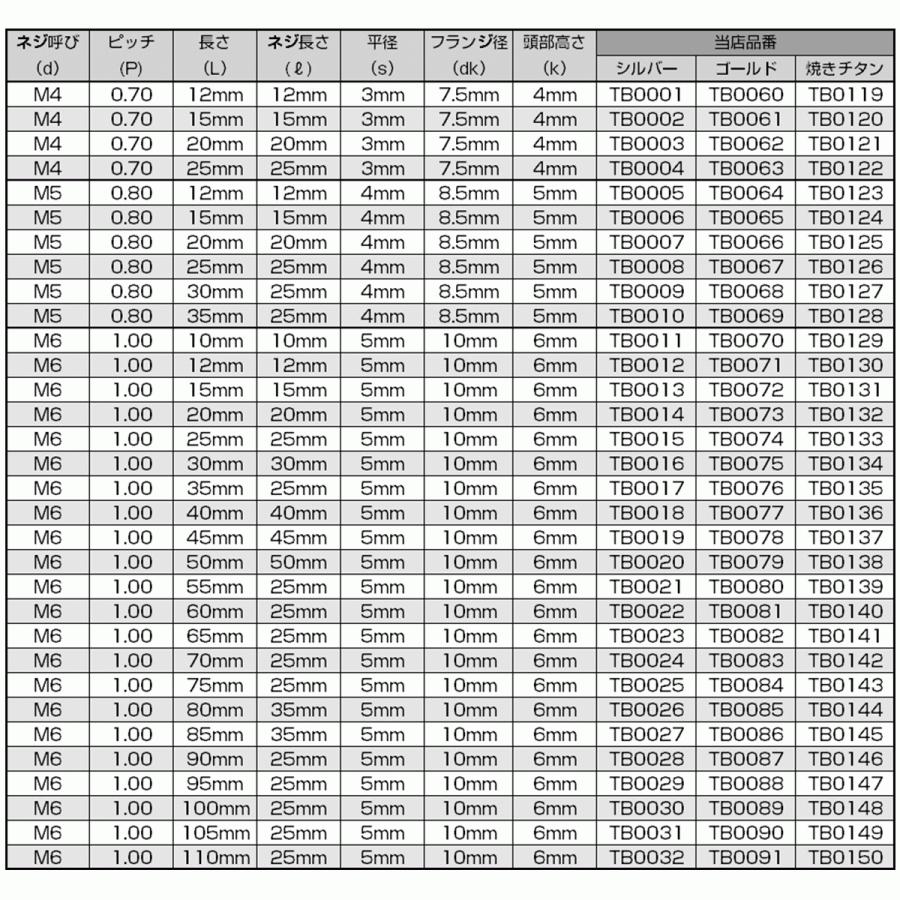 | ネジ呼び (d) | ピッチ (P) | 長さ (L) | ネジ長さ (ℓ) | 平径 (s) | フランジ径 (dk) | 頭部高さ (k) | 当店品番 シルバー | 当店品番 ゴールド | 当店品番 焼きチタン |
|---|---|---|---|---|---|---|---|---|---|
| M4 | 0.70 | 12mm | 12mm | 3mm | 7.5mm | 4mm | TB0001 | TB0060 | TB0119 |
| M4 | 0.70 | 15mm | 15mm | 3mm | 7.5mm | 4mm | TB0002 | TB0061 | TB0120 |
| M4 | 0.70 | 20mm | 20mm | 3mm | 7.5mm | 4mm | TB0003 | TB0062 | TB0121 |
| M4 | 0.70 | 25mm | 25mm | 3mm | 7.5mm | 4mm | TB0004 | TB0063 | TB0122 |
| M5 | 0.80 | 12mm | 12mm | 4mm | 8.5mm | 5mm | TB0005 | TB0064 | TB0123 |
| M5 | 0.80 | 15mm | 15mm | 4mm | 8.5mm | 5mm | TB0006 | TB0065 | TB0124 |
| M5 | 0.80 | 20mm | 20mm | 4mm | 8.5mm | 5mm | TB0007 | TB0066 | TB0125 |
| M5 | 0.80 | 25mm | 25mm | 4mm | 8.5mm | 5mm | TB0008 | TB0067 | TB0126 |
| M5 | 0.80 | 30mm | 25mm | 4mm | 8.5mm | 5mm | TB0009 | TB0068 | TB0127 |
| M5 | 0.80 | 35mm | 25mm | 4mm | 8.5mm | 5mm | TB0010 | TB0069 | TB0128 |
| M6 | 1.00 | 10mm | 10mm | 5mm | 10mm | 6mm | TB0011 | TB0070 | TB0129 |
| M6 | 1.00 | 12mm | 12mm | 5mm | 10mm | 6mm | TB0012 | TB0071 | TB0130 |
| M6 | 1.00 | 15mm | 15mm | 5mm | 10mm | 6mm | TB0013 | TB0072 | TB0131 |
| M6 | 1.00 | 20mm | 20mm | 5mm | 10mm | 6mm | TB0014 | TB0073 | TB0132 |
| M6 | 1.00 | 25mm | 25mm | 5mm | 10mm | 6mm | TB0015 | TB0074 | TB0133 |
| M6 | 1.00 | 30mm | 30mm | 5mm | 10mm | 6mm | TB0016 | TB0075 | TB0134 |
| M6 | 1.00 | 35mm | 25mm | 5mm | 10mm | 6mm | TB0017 | TB0076 | TB0135 |
| M6 | 1.00 | 40mm | 40mm | 5mm | 10mm | 6mm | TB0018 | TB0077 | TB0136 |
| M6 | 1.00 | 45mm | 45mm | 5mm | 10mm | 6mm | TB0019 | TB0078 | TB0137 |
| M6 | 1.00 | 50mm | 50mm | 5mm | 10mm | 6mm | TB0020 | TB0079 | TB0138 |
| M6 | 1.00 | 55mm | 25mm | 5mm | 10mm | 6mm | TB0021 | TB0080 | TB0139 |
| M6 | 1.00 | 60mm | 25mm | 5mm | 10mm | 6mm | TB0022 | TB0081 | TB0140 |
| M6 | 1.00 | 65mm | 25mm | 5mm | 10mm | 6mm | TB0023 | TB0082 | TB0141 |
| M6 | 1.00 | 70mm | 25mm | 5mm | 10mm | 6mm | TB0024 | TB0083 | TB0142 |
| M6 | 1.00 | 75mm | 25mm | 5mm | 10mm | 6mm | TB0025 | TB0084 | TB0143 |
| M6 | 1.00 | 80mm | 35mm | 5mm | 10mm | 6mm | TB0026 | TB0085 | TB0144 |
| M6 | 1.00 | 85mm | 35mm | 5mm | 10mm | 6mm | TB0027 | TB0086 | TB0145 |
| M6 | 1.00 | 90mm | 25mm | 5mm | 10mm | 6mm | TB0028 | TB0087 | TB0146 |
| M6 | 1.00 | 95mm | 25mm | 5mm | 10mm | 6mm | TB0029 | TB0088 | TB0147 |
| M6 | 1.00 | 100mm | 25mm | 5mm | 10mm | 6mm | TB0030 | TB0089 | TB0148 |
| M6 | 1.00 | 105mm | 25mm | 5mm | 10mm | 6mm | TB0031 | TB0090 | TB0149 |
| M6 | 1.00 | 110mm | 25mm | 5mm | 10mm | 6mm | TB0032 | TB0091 | TB0150 |